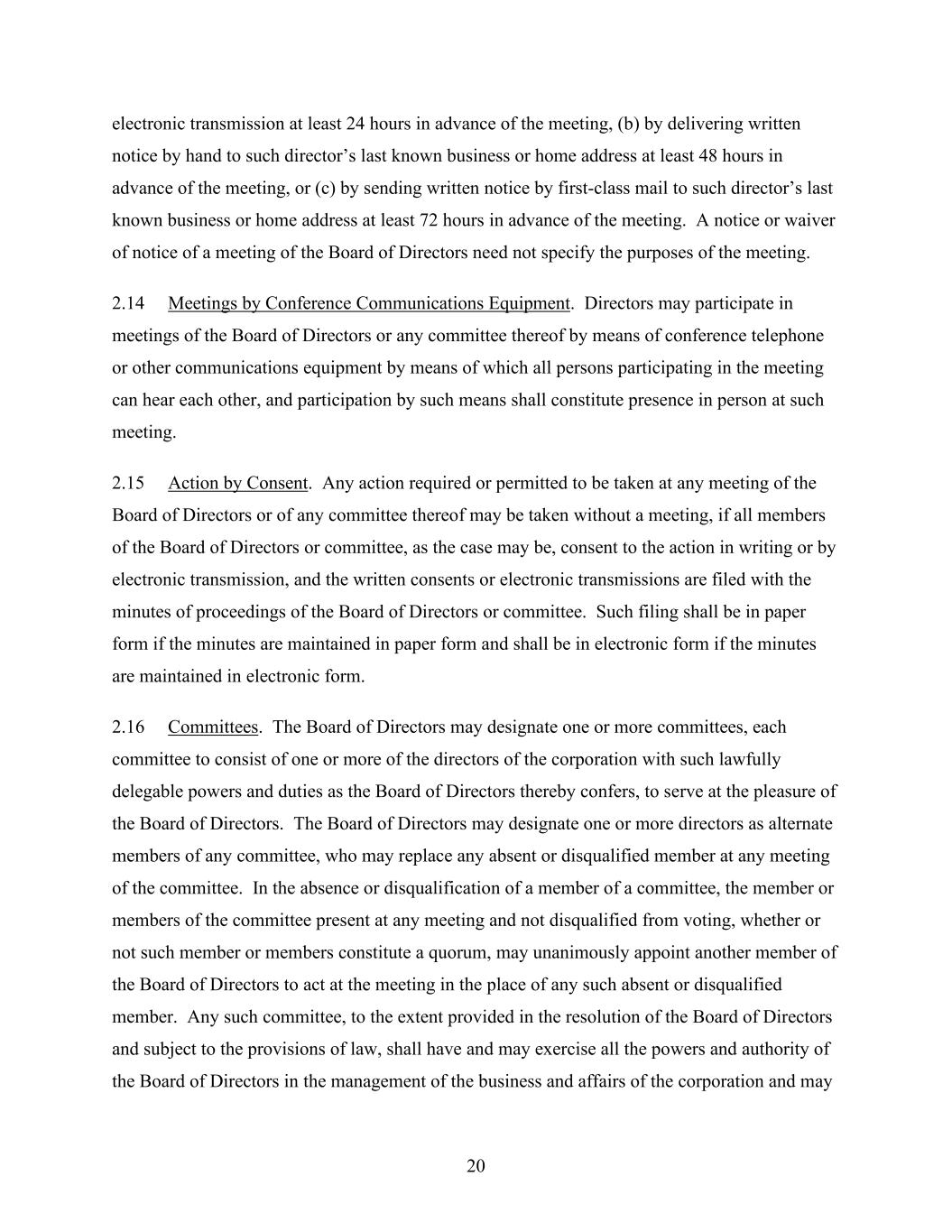 electronic transmission at least 24 hours in advance of the meeting, (b) by delivering written notice by hand to such director’s last known business or home address at least 48 hours in advance of the meeting, or (c) by sending written notice by first-class mail to such director’s last known business or home address at least 72 hours in advance of the meeting. A notice or waiver of notice of a meeting of the Board of Directors need not specify the purposes of the meeting.

2.14 Meetings by Conference Communications Equipment. Directors may participate in meetings of the Board of Directors or any committee thereof by means of conference telephone or other communications equipment by means of which all persons participating in the meeting can hear each other, and participation by such means shall constitute presence in person at such meeting.

2.15 Action by Consent. Any action required or permitted to be taken at any meeting of the Board of Directors or of any committee thereof may be taken without a meeting, if all members of the Board of Directors or committee, as the case may be, consent to the action in writing or by electronic transmission, and the written consents or electronic transmissions are filed with the minutes of proceedings of the Board of Directors or committee. Such filing shall be in paper form if the minutes are maintained in paper form and shall be in electronic form if the minutes are maintained in electronic form.

2.16 Committees. The Board of Directors may designate one or more committees, each committee to consist of one or more of the directors of the corporation with such lawfully delegable powers and duties as the Board of Directors thereby confers, to serve at the pleasure of the Board of Directors. The Board of Directors may designate one or more directors as alternate members of any committee, who may replace any absent or disqualified member at any meeting of the committee. In the absence or disqualification of a member of a committee, the member or members of the committee present at any meeting and not disqualified from voting, whether or not such member or members constitute a quorum, may unanimously appoint another member of the Board of Directors to act at the meeting in the place of any such absent or disqualified member. Any such committee, to the extent provided in the resolution of the Board of Directors and subject to the provisions of law, shall have and may exercise all the powers and authority of the Board of Directors in the management of the business and affairs of the corporation and may

20